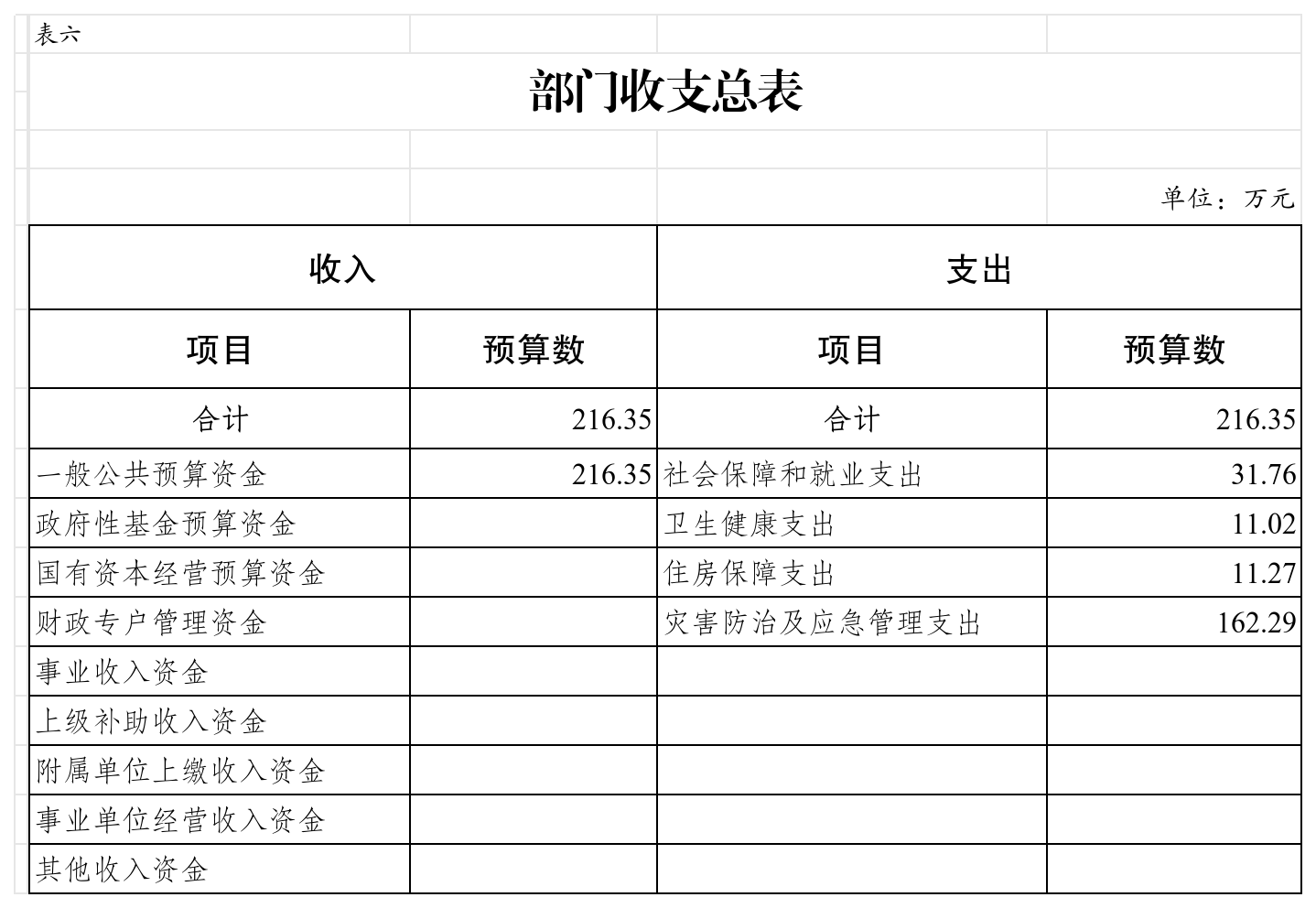 表六

部门收支总表

单位：万元

| 收入 | | 支出 | |
|---|---|---|---|
| 项目 | 预算数 | 项目 | 预算数 |
| 合计 | 216.35 | 合计 | 216.35 |
| 一般公共预算资金 | 216.35 | 社会保障和就业支出 | 31.76 |
| 政府性基金预算资金 | | 卫生健康支出 | 11.02 |
| 国有资本经营预算资金 | | 住房保障支出 | 11.27 |
| 财政专户管理资金 | | 灾害防治及应急管理支出 | 162.29 |
| 事业收入资金 | | | |
| 上级补助收入资金 | | | |
| 附属单位上缴收入资金 | | | |
| 事业单位经营收入资金 | | | |
| 其他收入资金 | | | |